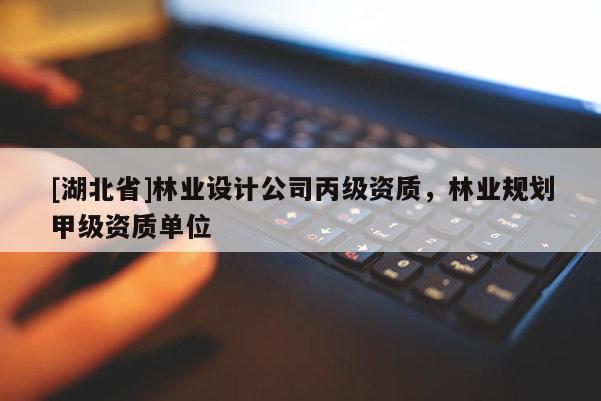 [湖北省]林业设计公司丙级资质，林业规划甲级资质单位